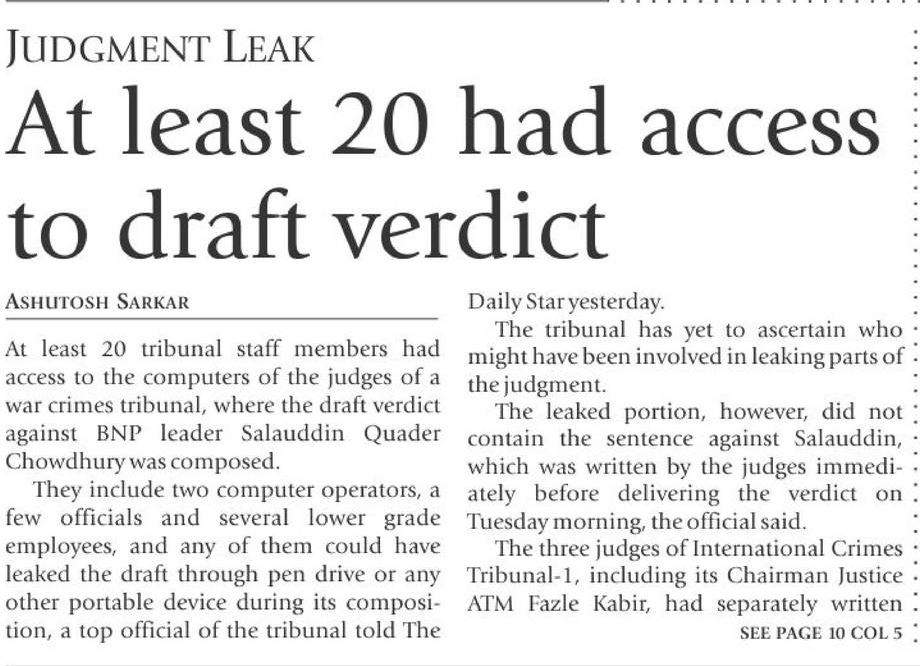 JUDGMENT LEAK

At least 20 had access to draft verdict

ASHUTOSH SARKAR

At least 20 tribunal staff members had access to the computers of the judges of a war crimes tribunal, where the draft verdict against BNP leader Salauddin Quader Chowdhury was composed.

They include two computer operators, a few officials and several lower grade employees, and any of them could have leaked the draft through pen drive or any other portable device during its composition, a top official of the tribunal told The Daily Star yesterday.

The tribunal has yet to ascertain who might have been involved in leaking parts of the judgment.

The leaked portion, however, did not contain the sentence against Salauddin, which was written by the judges immediately before delivering the verdict on Tuesday morning, the official said.

The three judges of International Crimes Tribunal-1, including its Chairman Justice ATM Fazle Kabir, had separately written

SEE PAGE 10 COL 5